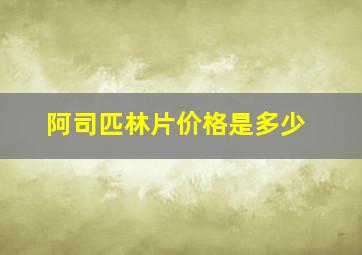 阿司匹林片价格是多少